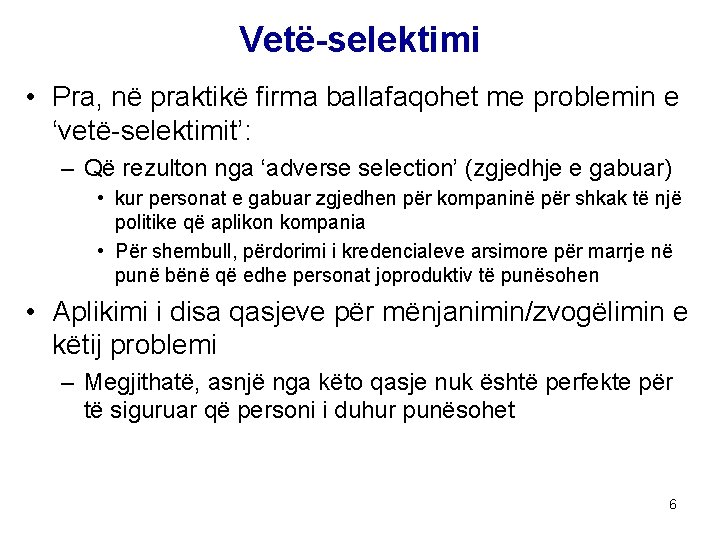 Vetë-selektimi

• Pra, në praktikë firma ballafaqohet me problemin e ‘vetë-selektimit’:
– Që rezulton nga ‘adverse selection’ (zgjedhje e gabuar)
• kur personat e gabuar zgjedhen për kompaninë për shkak të një politike që aplikon kompania
• Për shembull, përdorimi i kredencialeve arsimore për marrje në punë bënë që edhe personat joproduktiv të punësohen

• Aplikimi i disa qasjeve për mënjanimin/zvogëlimin e këtij problemi
– Megjithatë, asnjë nga këto qasje nuk është perfekte për të siguruar që personi i duhur punësohet

6